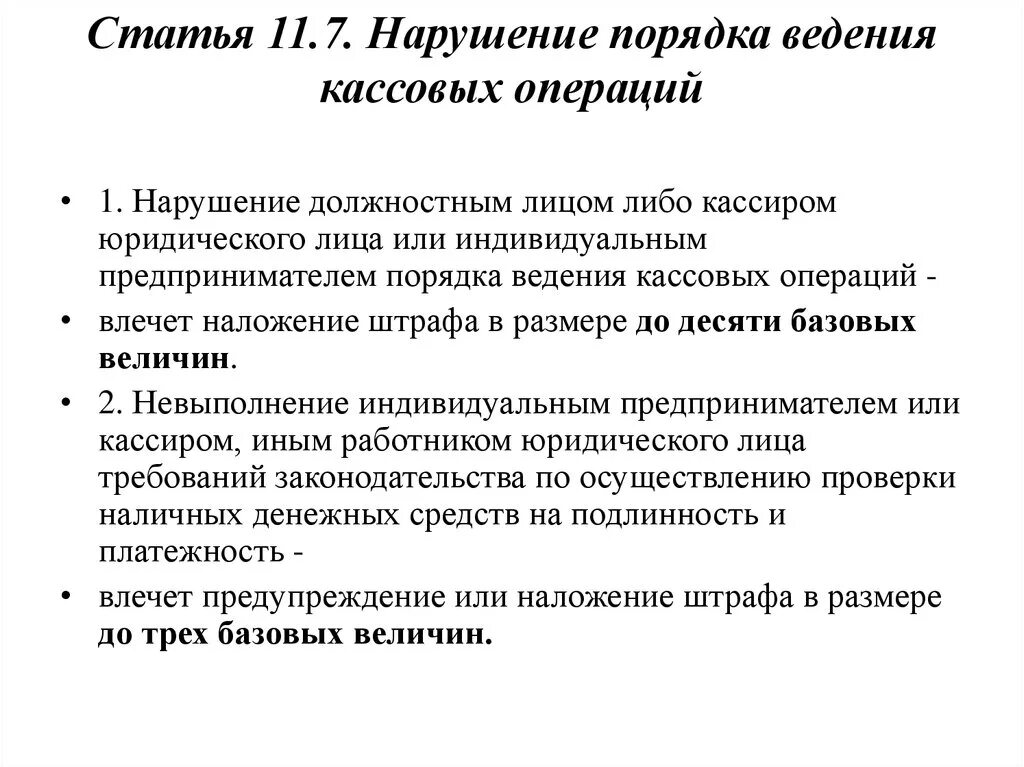 Статья 11.7. Нарушение порядка ведения кассовых операций

• 1. Нарушение должностным лицом либо кассиром юридического лица или индивидуальным предпринимателем порядка ведения кассовых операций -

• влечет наложение штрафа в размере до десяти базовых величин.

• 2. Невыполнение индивидуальным предпринимателем или кассиром, иным работником юридического лица требований законодательства по осуществлению проверки наличных денежных средств на подлинность и платежность -

• влечет предупреждение или наложение штрафа в размере до трех базовых величин.